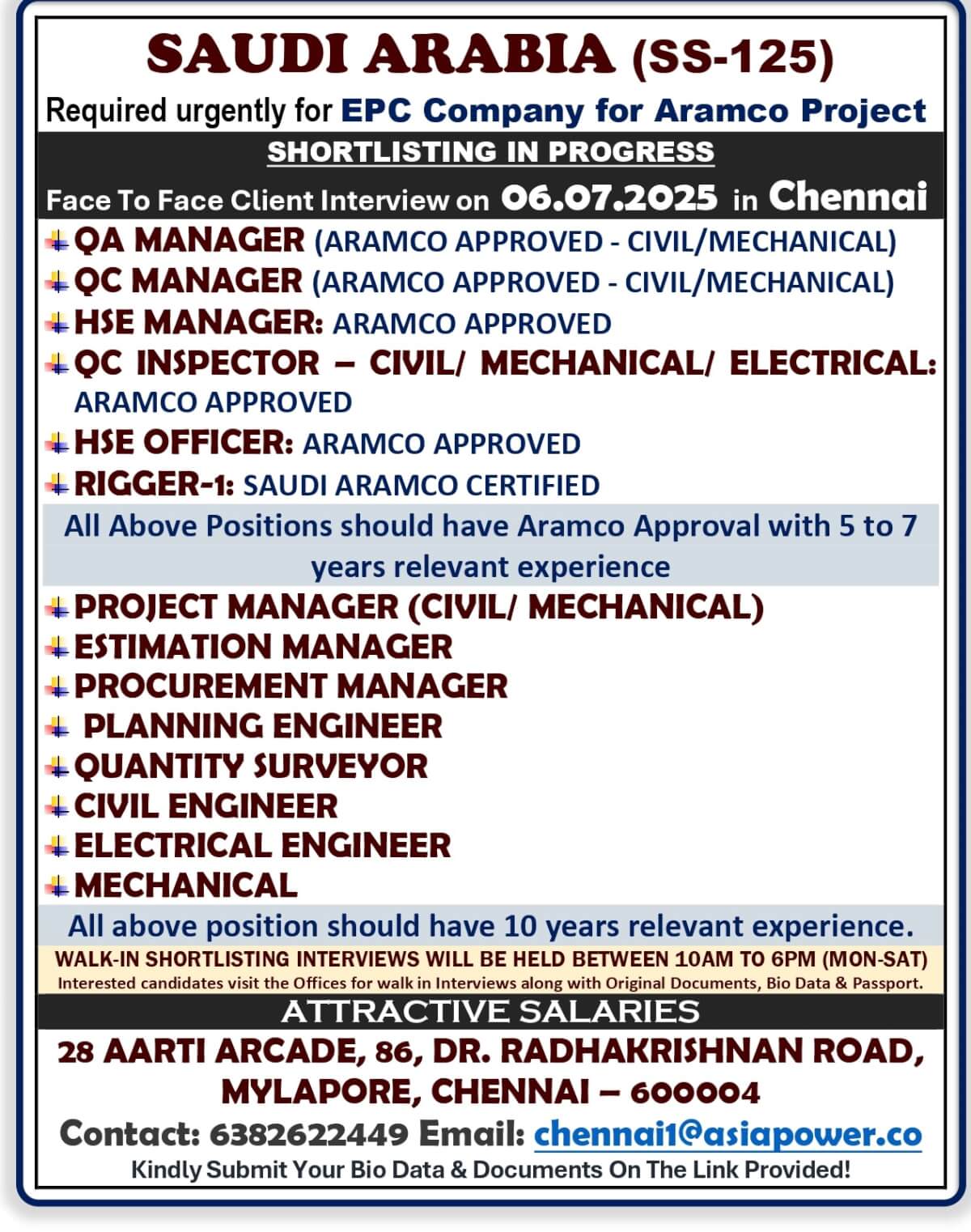 SAUDI ARABIA (SS-125)

Required urgently for EPC Company for Aramco Project

SHORTLISTING IN PROGRESS

Face To Face Client Interview on 06.07.2025 in Chennai

QA MANAGER (ARAMCO APPROVED - CIVIL/MECHANICAL)
QC MANAGER (ARAMCO APPROVED - CIVIL/MECHANICAL)
HSE MANAGER: ARAMCO APPROVED
QC INSPECTOR – CIVIL/ MECHANICAL/ ELECTRICAL: ARAMCO APPROVED
HSE OFFICER: ARAMCO APPROVED
RIGGER-1: SAUDI ARAMCO CERTIFIED

All Above Positions should have Aramco Approval with 5 to 7 years relevant experience

PROJECT MANAGER (CIVIL/ MECHANICAL)
ESTIMATION MANAGER
PROCUREMENT MANAGER
PLANNING ENGINEER
QUANTITY SURVEYOR
CIVIL ENGINEER
ELECTRICAL ENGINEER
MECHANICAL

All above position should have 10 years relevant experience.

WALK-IN SHORTLISTING INTERVIEWS WILL BE HELD BETWEEN 10AM TO 6PM (MON-SAT)
Interested candidates visit the Offices for walk in Interviews along with Original Documents, Bio Data & Passport.

ATTRACTIVE SALARIES

28 AARTI ARCADE, 86, DR. RADHAKRISHNAN ROAD, MYLAPORE, CHENNAI – 600004

Contact: 6382622449 Email: chennai1@asiapower.co

Kindly Submit Your Bio Data & Documents On The Link Provided!